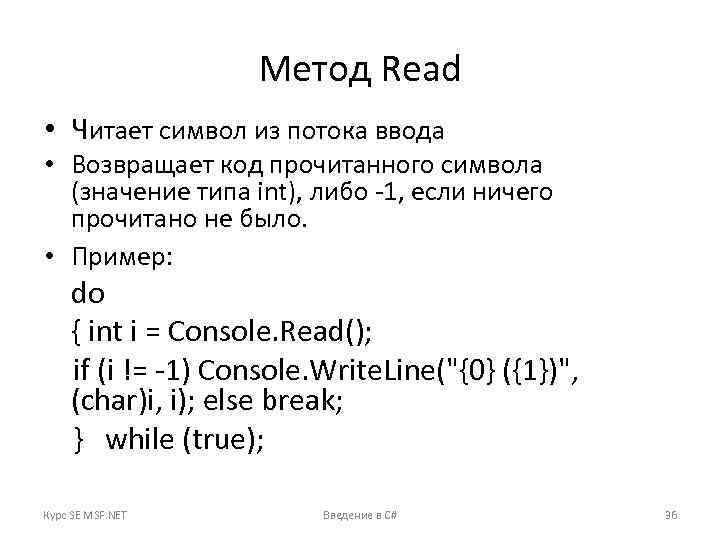 Метод Read

• Читает символ из потока ввода
• Возвращает код прочитанного символа (значение типа int), либо -1, если ничего прочитано не было.
• Пример:

do
{ int i = Console.Read();
if (i != -1) Console.WriteLine("{0} ({1})", (char)i, i); else break;
} while (true);

Курс SE MSF.NET

Введение в C#

36